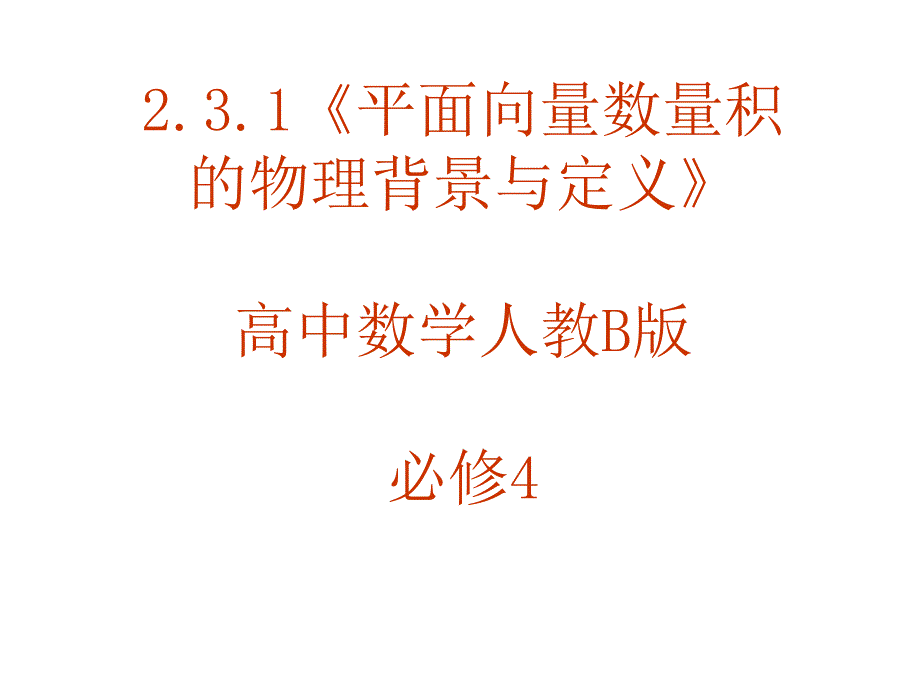 2.3.1《平面向量数量积的物理背景与定义》

高中数学人教B版

必修4